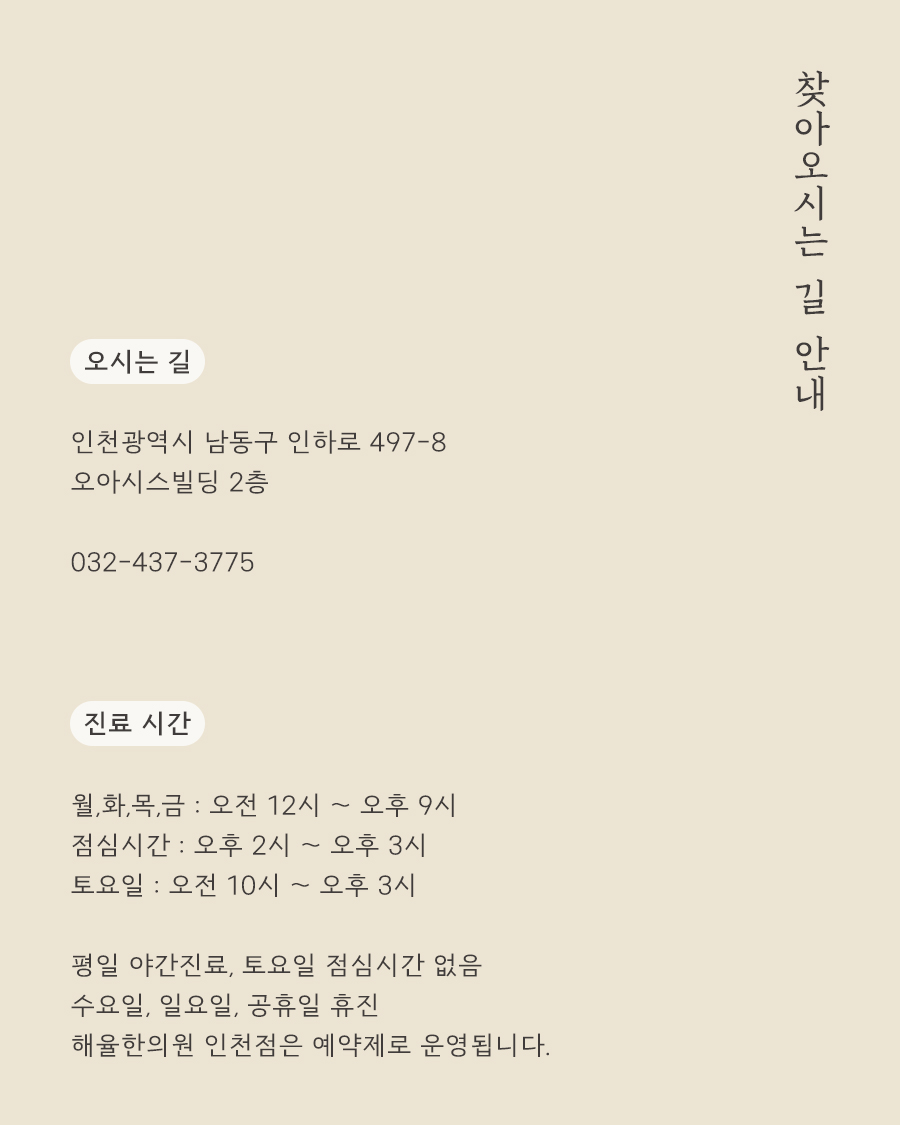 찾아오시는 길 안내

오시는 길

인천광역시 남동구 인하로 497-8
오아시스빌딩 2층

032-437-3775

진료 시간

월,화,목,금 : 오전 12시 ~ 오후 9시
점심시간 : 오후 2시 ~ 오후 3시
토요일 : 오전 10시 ~ 오후 3시

평일 야간진료, 토요일 점심시간 없음
수요일, 일요일, 공휴일 휴진
해율한의원 인천점은 예약제로 운영됩니다.